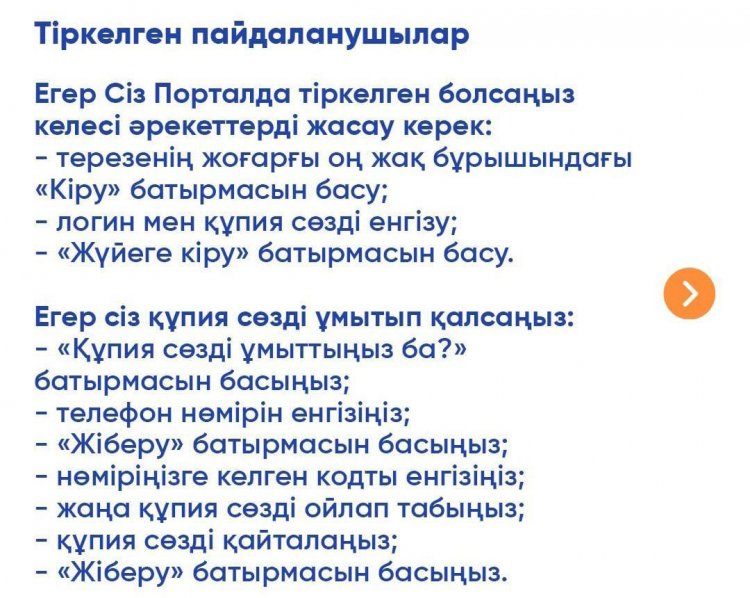 Тіркелген пайдаланушылар

Егер Сіз Порталда тіркелген болсаңыз келесі әрекеттерді жасау керек:
- терезенің жоғарғы оң жақ бұрышындағы «Кіру» батырмасын басу;
- логин мен құпия сөзді енгізу;
- «Жүйеге кіру» батырмасын басу.

Егер сіз құпия сөзді ұмытып қалсаңыз:
- «Құпия сөзді ұмыттыңыз ба?» батырмасын басыңыз;
- телефон нөмірін енгізіңіз;
- «Жіберу» батырмасын басыңыз;
- нөміріңізге келген кодты енгізіңіз;
- жаңа құпия сөзді ойлап табыңыз;
- құпия сөзді қайталаңыз;
- «Жіберу» батырмасын басыңыз.